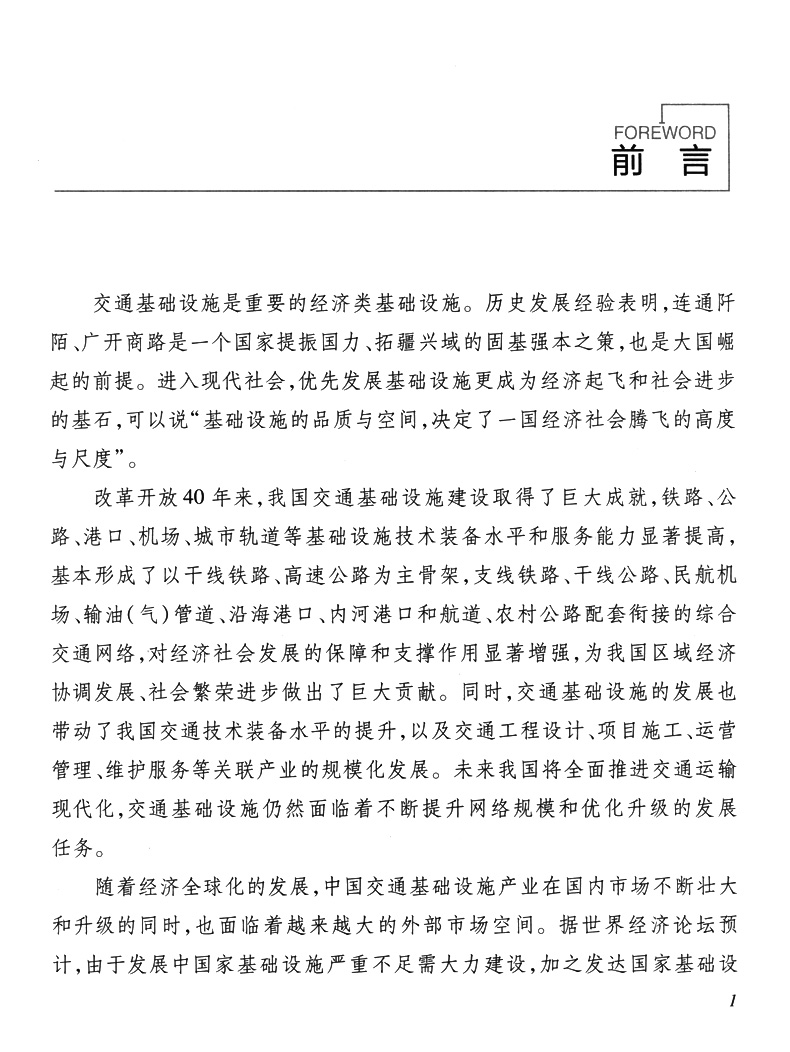 FOREWORD
前言

交通基础设施是重要的经济类基础设施。历史发展经验表明，连通阡陌、广开商路是一个国家提振国力、拓疆兴域的固基强本之策，也是大国崛起的前提。进入现代社会，优先发展基础设施更成为经济起飞和社会进步的基石，可以说“基础设施的品质与空间，决定了一国经济社会腾飞的高度与尺度”。

改革开放40年来，我国交通基础设施建设取得了巨大成就，铁路、公路、港口、机场、城市轨道等基础设施技术装备水平和服务能力显著提高，基本形成了以干线铁路、高速公路为主骨架，支线铁路、干线公路、民航机场、输油（气）管道、沿海港口、内河港口和航道、农村公路配套衔接的综合交通网络，对经济社会发展的保障和支撑作用显著增强，为我国区域经济协调发展、社会繁荣进步做出了巨大贡献。同时，交通基础设施的发展也带动了我国交通技术装备水平的提升，以及交通工程设计、项目施工、运营管理、维护服务等关联产业的规模化发展。未来我国将全面推进交通运输现代化，交通基础设施仍然面临着不断提升网络规模和优化升级的发展任务。

随着经济全球化的发展，中国交通基础设施产业在国内市场不断壮大和升级的同时，也面临着越来越大的外部市场空间。据世界经济论坛预计，由于发展中国家基础设施严重不足需大力建设，加之发达国家基础设

1